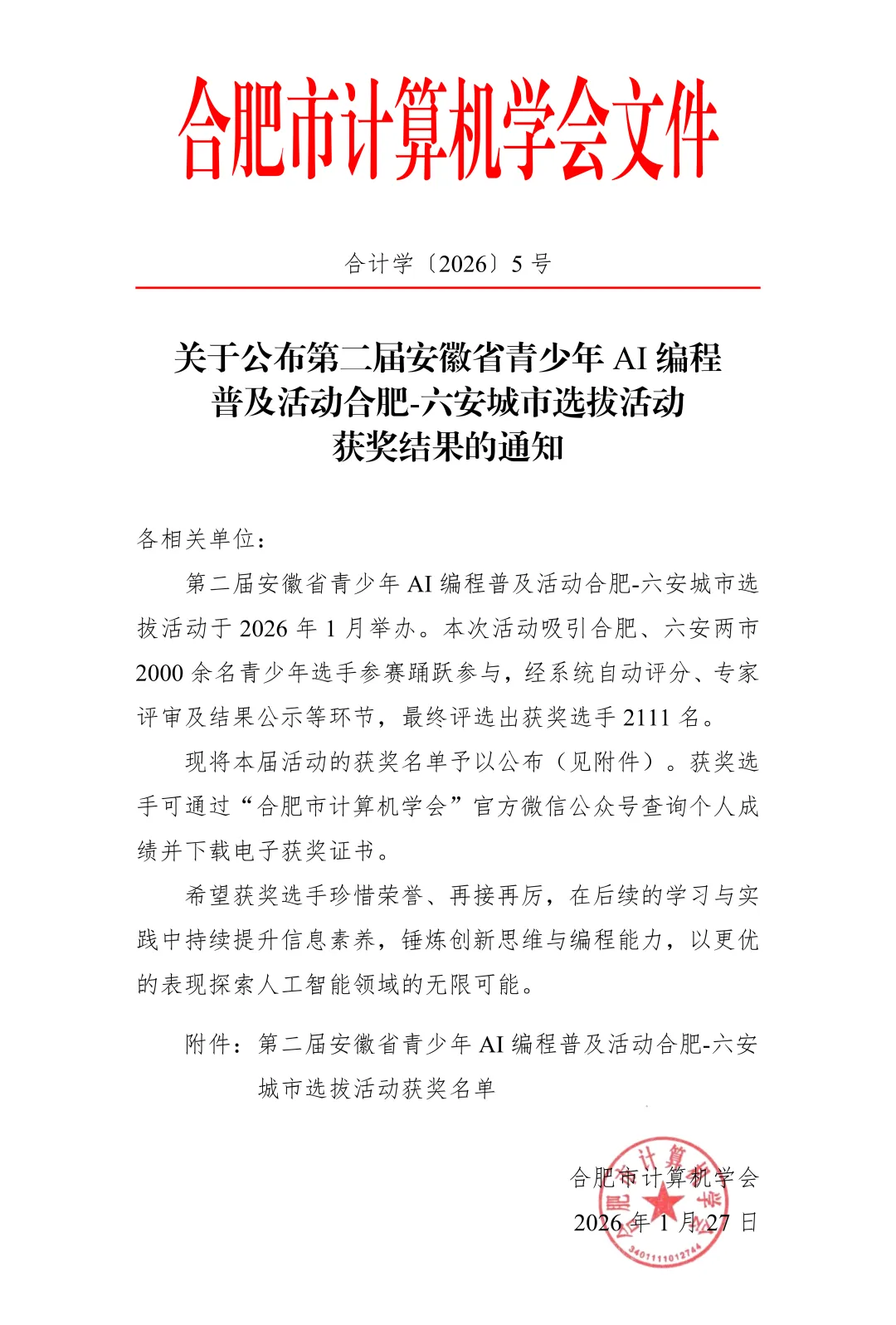 合肥市计算机学会文件

合计学〔2026〕5 号

关于公布第二届安徽省青少年 AI 编程普及活动合肥-六安城市选拔活动获奖结果的通知

各相关单位：

第二届安徽省青少年 AI 编程普及活动合肥-六安城市选拔活动于 2026 年 1 月举办。本次活动吸引合肥、六安两市 2000 余名青少年选手参赛踊跃参与，经系统自动评分、专家评审及结果公示等环节，最终评选出获奖选手 2111 名。

现将本届活动的获奖名单予以公布（见附件）。获奖选手可通过“合肥市计算机学会”官方微信公众号查询个人成绩并下载电子获奖证书。

希望获奖选手珍惜荣誉、再接再厉，在后续的学习与实践中持续提升信息素养，锤炼创新思维与编程能力，以更优的表现探索人工智能领域的无限可能。

附件：第二届安徽省青少年 AI 编程普及活动合肥-六安城市选拔活动获奖名单

合肥市计算机学会
2026 年 1 月 27 日

合肥市计算机学会
3401111012744